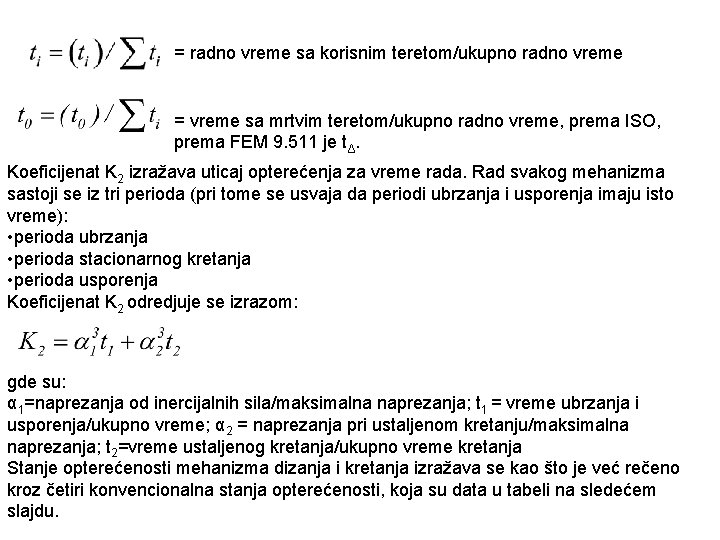 $t_i = (t_i) / \sum t_i$ = radno vreme sa korisnim teretom/ukupno radno vreme

$t_0 = (t_0) / \sum t_i$ = vreme sa mrtvim teretom/ukupno radno vreme, prema ISO, prema FEM 9.511 je $t_\Delta$.

Koeficijenat $K_2$ izražava uticaj opterećenja za vreme rada. Rad svakog mehanizma sastoji se iz tri perioda (pri tome se usvaja da periodi ubrzanja i usporenja imaju isto vreme):
•perioda ubrzanja
•perioda stacionarnog kretanja
•perioda usporenja
Koeficijenat $K_2$ odredjuje se izrazom:

$K_2 = \alpha_1^3 t_1 + \alpha_2^3 t_2$

gde su:
$\alpha_1$=naprezanja od inercijalnih sila/maksimalna naprezanja; $t_1$ = vreme ubrzanja i usporenja/ukupno vreme; $\alpha_2$ = naprezanja pri ustaljenom kretanju/maksimalna naprezanja; $t_2$=vreme ustaljenog kretanja/ukupno vreme kretanja
Stanje opterećenosti mehanizma dizanja i kretanja izražava se kao što je već rečeno kroz četiri konvencionalna stanja opterećenosti, koja su data u tabeli na sledećem slajdu.